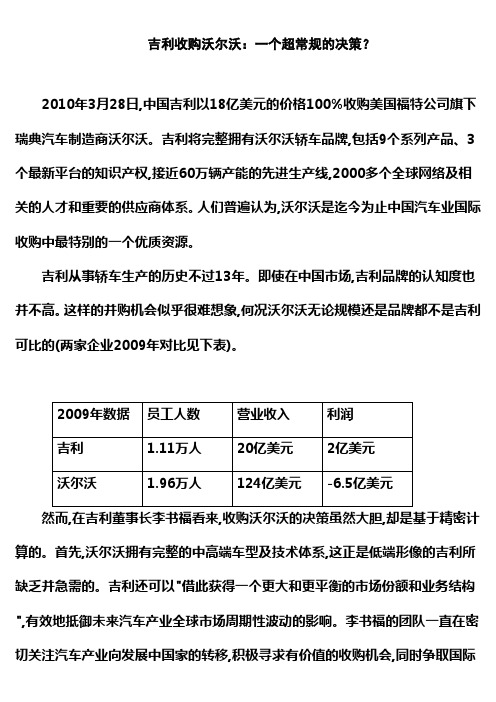 吉利收购沃尔沃：一个超常规的决策？

2010年3月28日,中国吉利以18亿美元的价格100%收购美国福特公司旗下瑞典汽车制造商沃尔沃。吉利将完整拥有沃尔沃轿车品牌,包括9个系列产品、3个最新平台的知识产权,接近60万辆产能的先进生产线,2000多个全球网络及相关的人才和重要的供应商体系。人们普遍认为,沃尔沃是迄今为止中国汽车业国际收购中最特别的一个优质资源。

吉利从事轿车生产的历史不过13年。即使在中国市场,吉利品牌的认知度也并不高。这样的并购机会似乎很难想象,何况沃尔沃无论规模还是品牌都不是吉利可比的(两家企业2009年对比见下表)。

| 2009年数据 | 员工人数 | 营业收入 | 利润 |
|---|---|---|---|
| 吉利 | 1.11万人 | 20亿美元 | 2亿美元 |
| 沃尔沃 | 1.96万人 | 124亿美元 | -6.5亿美元 |

然而,在吉利董事长李书福看来,收购沃尔沃的决策虽然大胆,却是基于精密计算的。首先,沃尔沃拥有完整的中高端车型及技术体系,这正是低端形像的吉利所缺乏并急需的。吉利还可以"借此获得一个更大和更平衡的市场份额和业务结构",有效地抵御未来汽车产业全球市场周期性波动的影响。李书福的团队一直在密切关注汽车产业向发展中国家的转移,积极寻求有价值的收购机会,同时争取国际